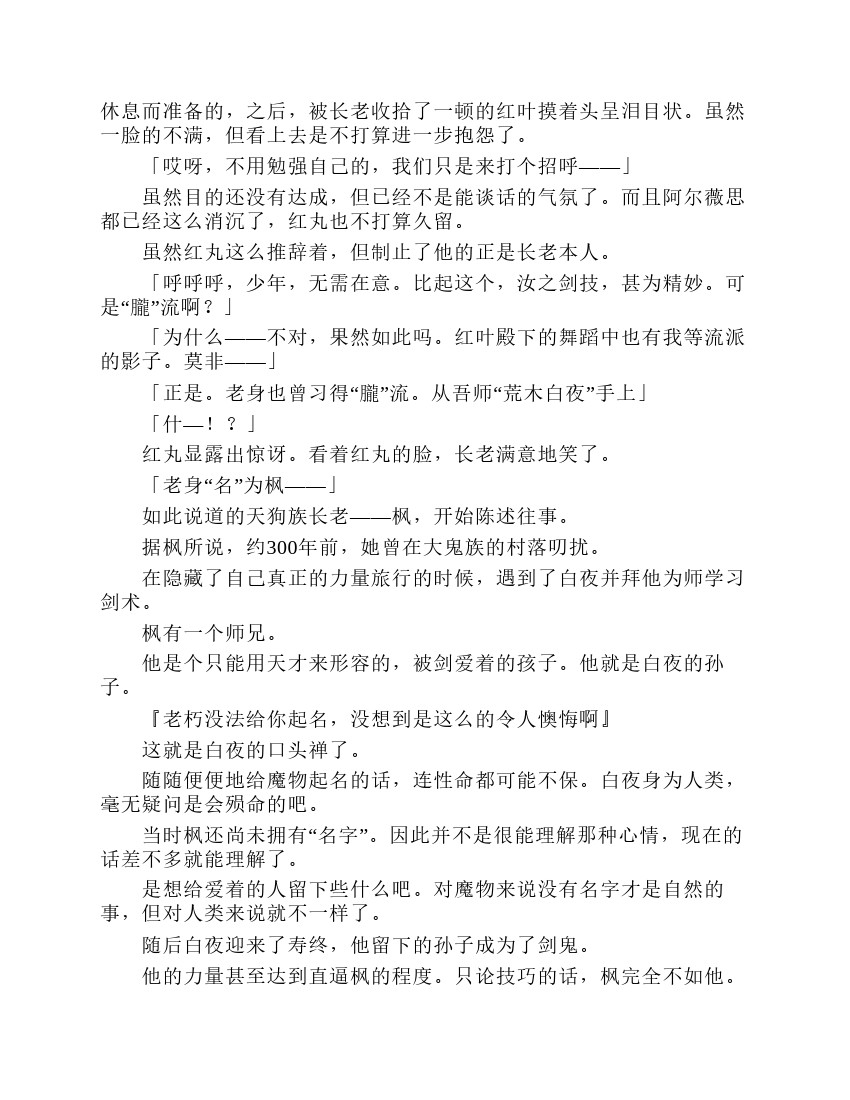 休息而准备的，之后，被长老收拾了一顿的红叶摸着头呈泪目状。虽然一脸的不满，但看上去是不打算进一步抱怨了。

「哎呀，不用勉强自己的，我们只是来打个招呼——」

虽然目的还没有达成，但已经不是能谈话的气氛了。而且阿尔薇思都已经这么消沉了，红丸也不打算久留。

虽然红丸这么推辞着，但制止了他的正是长老本人。

「呼呼呼，少年，无需在意。比起这个，汝之剑技，甚为精妙。可是“朧”流啊？」

「为什么——不对，果然如此吗。红叶殿下的舞蹈中也有我等流派的影子。莫非——」

「正是。老身也曾习得“朧”流。从吾师“荒木白夜”手上」

「什—！？」

红丸显露出惊讶。看着红丸的脸，长老满意地笑了。

「老身“名”为枫——」

如此说道的天狗族长老——枫，开始陈述往事。

据枫所说，约300年前，她曾在大鬼族的村落叨扰。

在隐藏了自己真正的力量旅行的时候，遇到了白夜并拜他为师学习剑术。

枫有一个师兄。

他是个只能用天才来形容的，被剑爱着的孩子。他就是白夜的孙子。

『老朽没法给你起名，没想到是这么的令人懊悔啊』

这就是白夜的口头禅了。

随随便便地给魔物起名的话，连性命都可能不保。白夜身为人类，毫无疑问是会殒命的吧。

当时枫还尚未拥有“名字”。因此并不是很能理解那种心情，现在的话差不多就能理解了。

是想给爱着的人留下些什么吧。对魔物来说没有名字才是自然的事，但对人类来说就不一样了。

随后白夜迎来了寿终，他留下的孙子成为了剑鬼。

他的力量甚至达到直逼枫的程度。只论技巧的话，枫完全不如他。